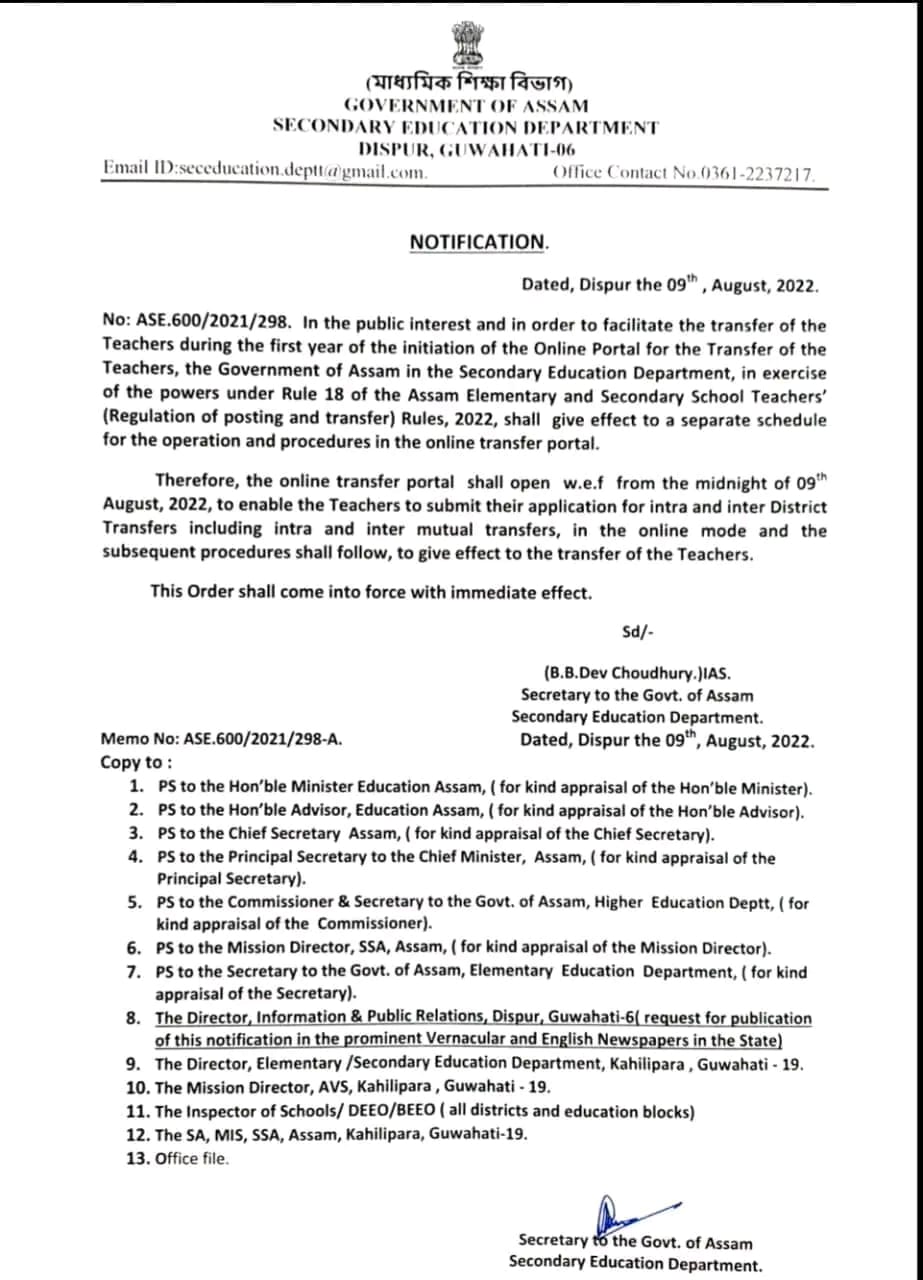 (মাধ্যমিক শিক্ষা বিভাগ)
GOVERNMENT OF ASSAM
SECONDARY EDUCATION DEPARTMENT
DISPUR, GUWAHATI-06
Email ID:seceducation.deptt@gmail.com. Office Contact No.0361-2237217.

NOTIFICATION.

Dated, Dispur the 09$^{th}$ , August, 2022.

No: ASE.600/2021/298. In the public interest and in order to facilitate the transfer of the Teachers during the first year of the initiation of the Online Portal for the Transfer of the Teachers, the Government of Assam in the Secondary Education Department, in exercise of the powers under Rule 18 of the Assam Elementary and Secondary School Teachers' (Regulation of posting and transfer) Rules, 2022, shall give effect to a separate schedule for the operation and procedures in the online transfer portal.

Therefore, the online transfer portal shall open w.e.f from the midnight of 09$^{th}$ August, 2022, to enable the Teachers to submit their application for intra and inter District Transfers including intra and inter mutual transfers, in the online mode and the subsequent procedures shall follow, to give effect to the transfer of the Teachers.

This Order shall come into force with immediate effect.

Sd/-

(B.B.Dev Choudhury.)IAS.
Secretary to the Govt. of Assam
Secondary Education Department.

Memo No: ASE.600/2021/298-A. Dated, Dispur the 09$^{th}$, August, 2022.
Copy to :
1. PS to the Hon'ble Minister Education Assam, ( for kind appraisal of the Hon'ble Minister).
2. PS to the Hon'ble Advisor, Education Assam, ( for kind appraisal of the Hon'ble Advisor).
3. PS to the Chief Secretary Assam, ( for kind appraisal of the Chief Secretary).
4. PS to the Principal Secretary to the Chief Minister, Assam, ( for kind appraisal of the Principal Secretary).
5. PS to the Commissioner & Secretary to the Govt. of Assam, Higher Education Deptt, ( for kind appraisal of the Commissioner).
6. PS to the Mission Director, SSA, Assam, ( for kind appraisal of the Mission Director).
7. PS to the Secretary to the Govt. of Assam, Elementary Education Department, ( for kind appraisal of the Secretary).
8. The Director, Information & Public Relations, Dispur, Guwahati-6( request for publication of this notification in the prominent Vernacular and English Newspapers in the State)
9. The Director, Elementary /Secondary Education Department, Kahilipara , Guwahati - 19.
10. The Mission Director, AVS, Kahilipara , Guwahati - 19.
11. The Inspector of Schools/ DEEO/BEEO ( all districts and education blocks)
12. The SA, MIS, SSA, Assam, Kahilipara, Guwahati-19.
13. Office file.

Secretary to the Govt. of Assam
Secondary Education Department.